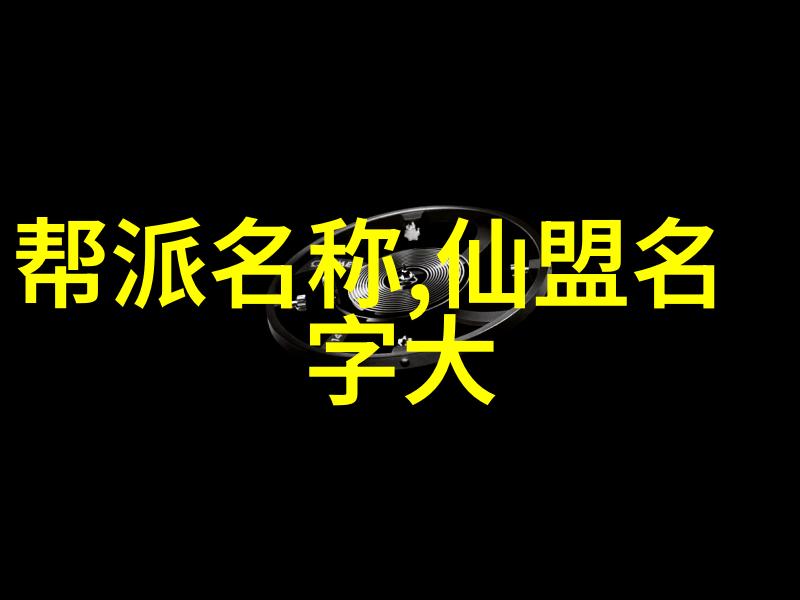 帮派名称,仙盟名字大